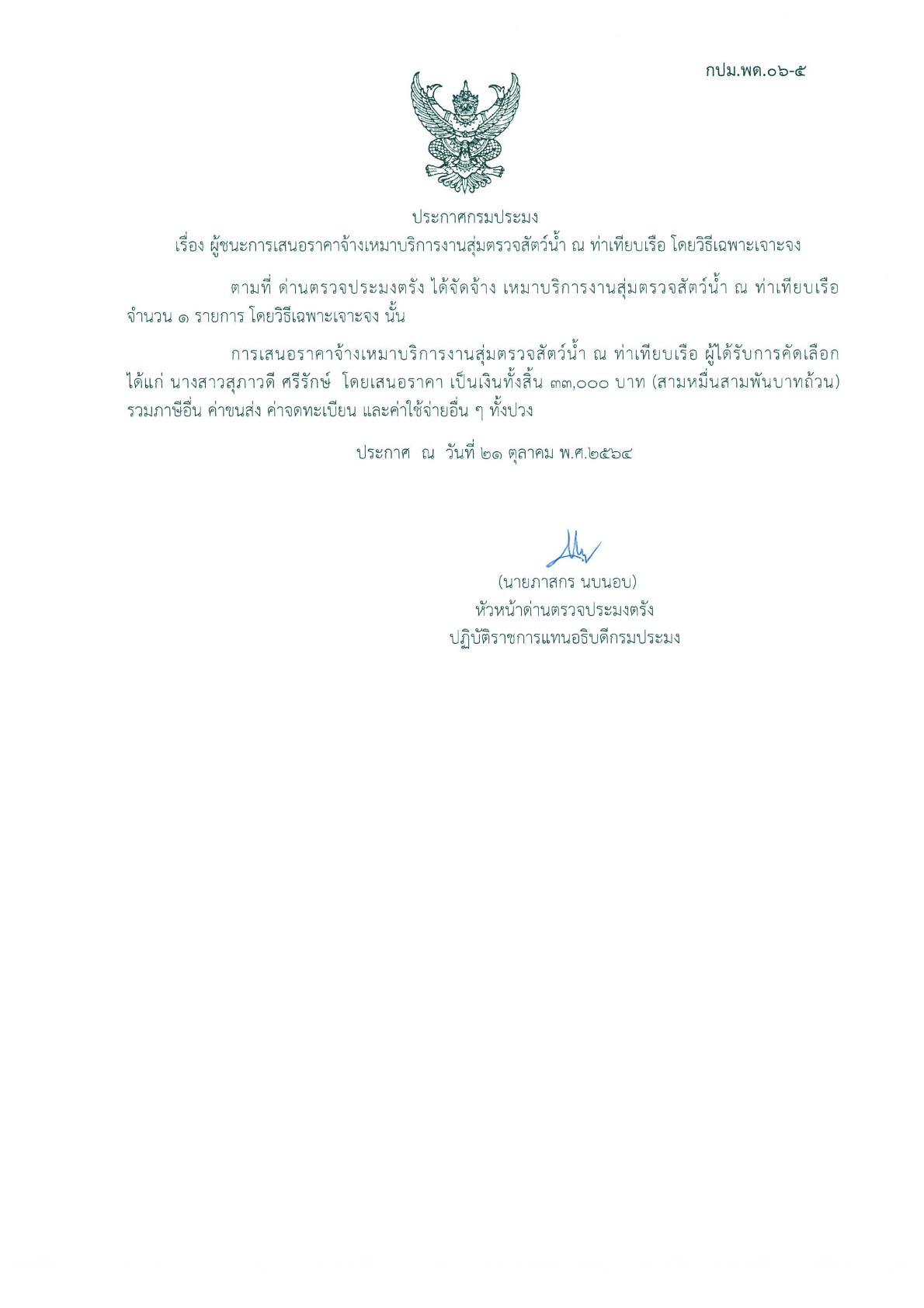 กปม.พด.๐๖-๕

ประกาศกรมประมง
เรื่อง ผู้ชนะการเสนอราคาจ้างเหมาบริการงานสุ่มตรวจสัตว์น้ำ ณ ท่าเทียบเรือ โดยวิธีเฉพาะเจาะจง

ตามที่ ด่านตรวจประมงตรัง ได้จัดจ้าง เหมาบริการงานสุ่มตรวจสัตว์น้ำ ณ ท่าเทียบเรือ จำนวน ๑ รายการ โดยวิธีเฉพาะเจาะจง นั้น

การเสนอราคาจ้างเหมาบริการงานสุ่มตรวจสัตว์น้ำ ณ ท่าเทียบเรือ ผู้ได้รับการคัดเลือก ได้แก่ นางสาวสุภาวดี ศรีรักษ์ โดยเสนอราคา เป็นเงินทั้งสิ้น ๓๓,๐๐๐ บาท (สามหมื่นสามพันบาทถ้วน) รวมภาษีอื่น ค่าขนส่ง ค่าจดทะเบียน และค่าใช้จ่ายอื่น ๆ ทั้งปวง

ประกาศ ณ วันที่ ๒๑ ตุลาคม พ.ศ.๒๕๖๔

(นายภาสกร นบนอบ)
หัวหน้าด่านตรวจประมงตรัง
ปฏิบัติราชการแทนอธิบดีกรมประมง